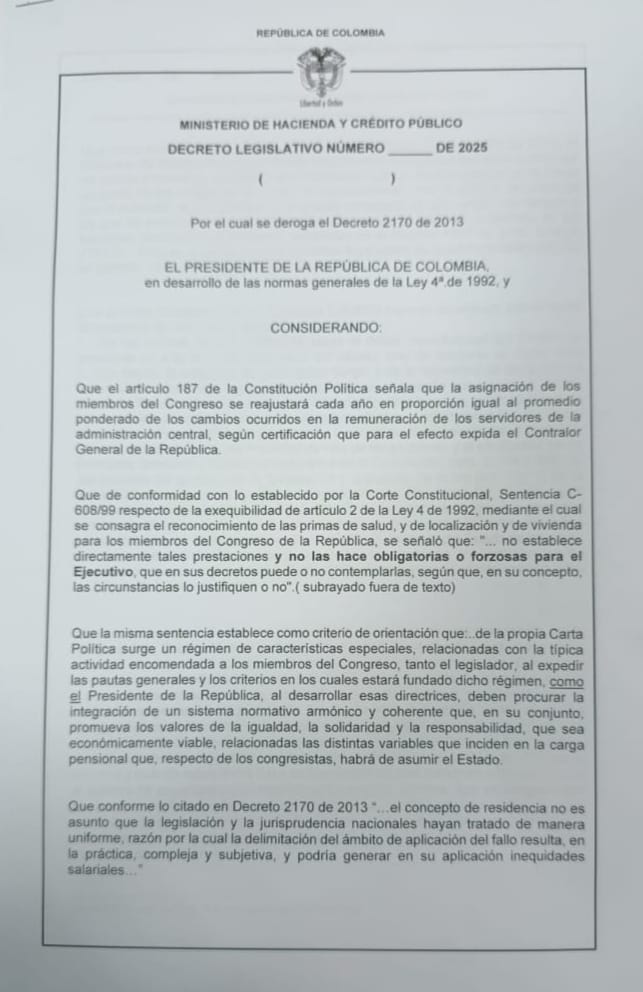 REPÚBLICA DE COLOMBIA

Libertad y Orden

MINISTERIO DE HACIENDA Y CRÉDITO PÚBLICO

DECRETO LEGISLATIVO NÚMERO ______ DE 2025

( )

Por el cual se deroga el Decreto 2170 de 2013

EL PRESIDENTE DE LA REPÚBLICA DE COLOMBIA, en desarrollo de las normas generales de la Ley 4ª.de 1992, y

CONSIDERANDO:

Que el artículo 187 de la Constitución Política señala que la asignación de los miembros del Congreso se reajustará cada año en proporción igual al promedio ponderado de los cambios ocurridos en la remuneración de los servidores de la administración central, según certificación que para el efecto expida el Contralor General de la República.

Que de conformidad con lo establecido por la Corte Constitucional, Sentencia C-608/99 respecto de la exequibilidad de artículo 2 de la Ley 4 de 1992, mediante el cual se consagra el reconocimiento de las primas de salud, y de localización y de vivienda para los miembros del Congreso de la República, se señaló que: "... no establece directamente tales prestaciones y no las hace obligatorias o forzosas para el Ejecutivo, que en sus decretos puede o no contemplarlas, según que, en su concepto, las circunstancias lo justifiquen o no".( subrayado fuera de texto)

Que la misma sentencia establece como criterio de orientación que:..de la propia Carta Política surge un régimen de características especiales, relacionadas con la típica actividad encomendada a los miembros del Congreso, tanto el legislador, al expedir las pautas generales y los criterios en los cuales estará fundado dicho régimen, como el Presidente de la República, al desarrollar esas directrices, deben procurar la integración de un sistema normativo armónico y coherente que, en su conjunto, promueva los valores de la igualdad, la solidaridad y la responsabilidad, que sea económicamente viable, relacionadas las distintas variables que inciden en la carga pensional que, respecto de los congresistas, habrá de asumir el Estado.

Que conforme lo citado en Decreto 2170 de 2013 "...el concepto de residencia no es asunto que la legislación y la jurisprudencia nacionales hayan tratado de manera uniforme, razón por la cual la delimitación del ámbito de aplicación del fallo resulta, en la práctica, compleja y subjetiva, y podría generar en su aplicación inequidades salariales..."